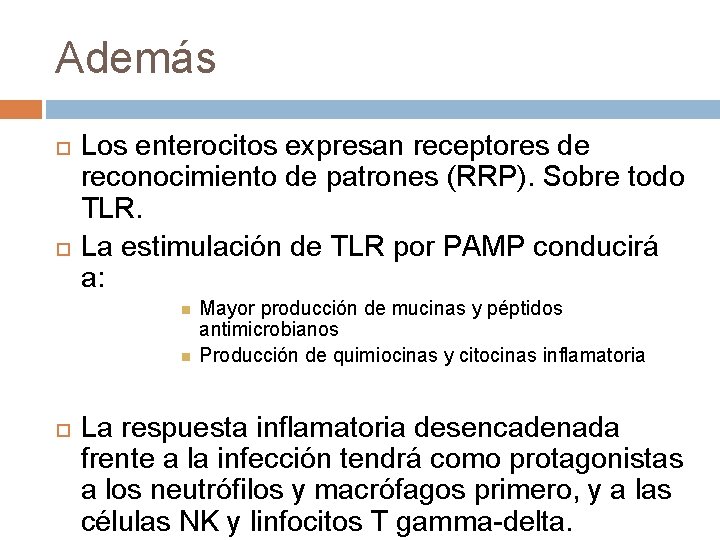 Además

Los enterocitos expresan receptores de reconocimiento de patrones (RRP). Sobre todo TLR.

La estimulación de TLR por PAMP conducirá a:

Mayor producción de mucinas y péptidos antimicrobianos

Producción de quimiocinas y citocinas inflamatoria

La respuesta inflamatoria desencadenada frente a la infección tendrá como protagonistas a los neutrófilos y macrófagos primero, y a las células NK y linfocitos T gamma-delta.